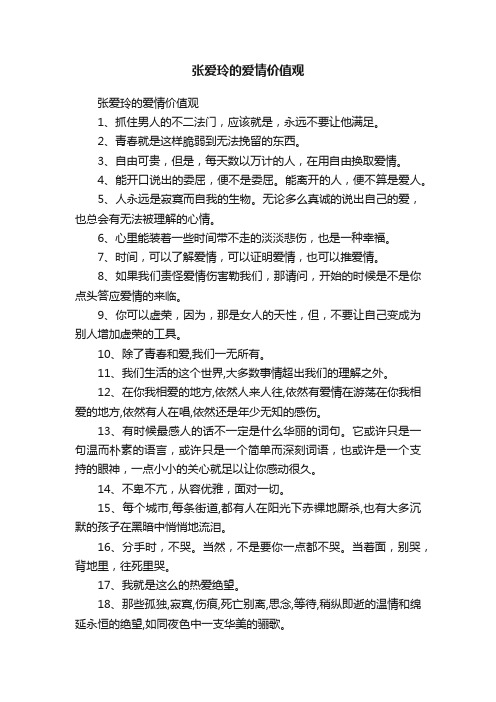 张爱玲的爱情价值观

张爱玲的爱情价值观

1、抓住男人的不二法门，应该就是，永远不要让他满足。

2、青春就是这样脆弱到无法挽留的东西。

3、自由可贵，但是，每天数以万计的人，在用自由换取爱情。

4、能开口说出的委屈，便不是委屈。能离开的人，便不算是爱人。

5、人永远是寂寞而自我的生物。无论多么真诚的说出自己的爱，也总会有无法被理解的心情。

6、心里能装着一些时间带不走的淡淡悲伤，也是一种幸福。

7、时间，可以了解爱情，可以证明爱情，也可以推爱情。

8、如果我们责怪爱情伤害勒我们，那请问，开始的时候是不是你点头答应爱情的来临。

9、你可以虚荣，因为，那是女人的天性，但，不要让自己变成为别人增加虚荣的工具。

10、除了青春和爱,我们一无所有。

11、我们生活的这个世界,大多数事情超出我们的理解之外。

12、在你我相爱的地方,依然人来人往,依然有爱情在游荡在你我相爱的地方,依然有人在唱,依然还是年少无知的感伤。

13、有时候最感人的话不一定是什么华丽的词句。它或许只是一句温而朴素的语言，或许只是一个简单而深刻词语，也或许是一个支持的眼神，一点小小的关心就足以让你感动很久。

14、不卑不亢，从容优雅，面对一切。

15、每个城市,每条街道,都有人在阳光下赤裸地厮杀,也有大多沉默的孩子在黑暗中悄悄地流泪。

16、分手时，不哭。当然，不是要你一点都不哭。当着面，别哭，背地里，往死里哭。

17、我就是这么的热爱绝望。

18、那些孤独,寂寞,伤痕,死亡别离,思念,等待,稍纵即逝的温情和绵延永恒的绝望,如同夜色中一支华美的骊歌。